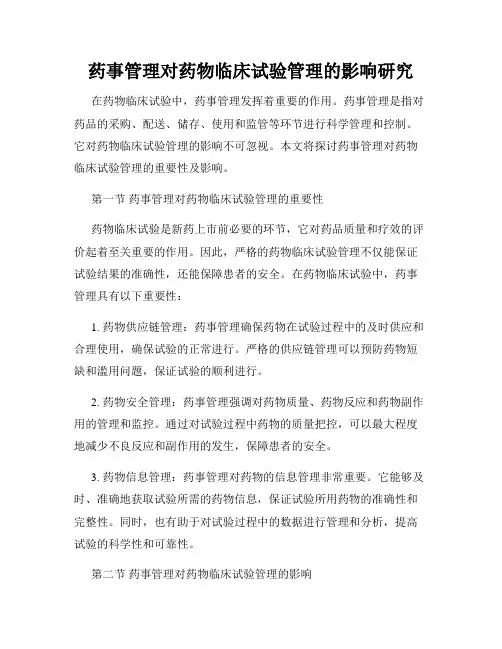 药事管理对药物临床试验管理的影响研究

在药物临床试验中，药事管理发挥着重要的作用。药事管理是指对药品的采购、配送、储存、使用和监管等环节进行科学管理和控制。它对药物临床试验管理的影响不可忽视。本文将探讨药事管理对药物临床试验管理的重要性及影响。

第一节 药事管理对药物临床试验管理的重要性

药物临床试验是新药上市前必要的环节，它对药品质量和疗效的评价起着至关重要的作用。因此，严格的药物临床试验管理不仅能保证试验结果的准确性，还能保障患者的安全。在药物临床试验中，药事管理具有以下重要性：

1. 药物供应链管理：药事管理确保药物在试验过程中的及时供应和合理使用，确保试验的正常进行。严格的供应链管理可以预防药物短缺和滥用问题，保证试验的顺利进行。

2. 药物安全管理：药事管理强调对药物质量、药物反应和药物副作用的管理和监控。通过对试验过程中药物的质量把控，可以最大程度地减少不良反应和副作用的发生，保障患者的安全。

3. 药物信息管理：药事管理对药物的信息管理非常重要。它能够及时、准确地获取试验所需的药物信息，保证试验所用药物的准确性和完整性。同时，也有助于对试验过程中的数据进行管理和分析，提高试验的科学性和可靠性。

第二节 药事管理对药物临床试验管理的影响